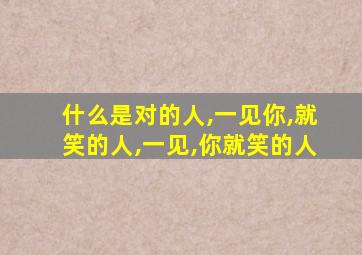 什么是对的人,一见你,就笑的人,一见,你就笑的人